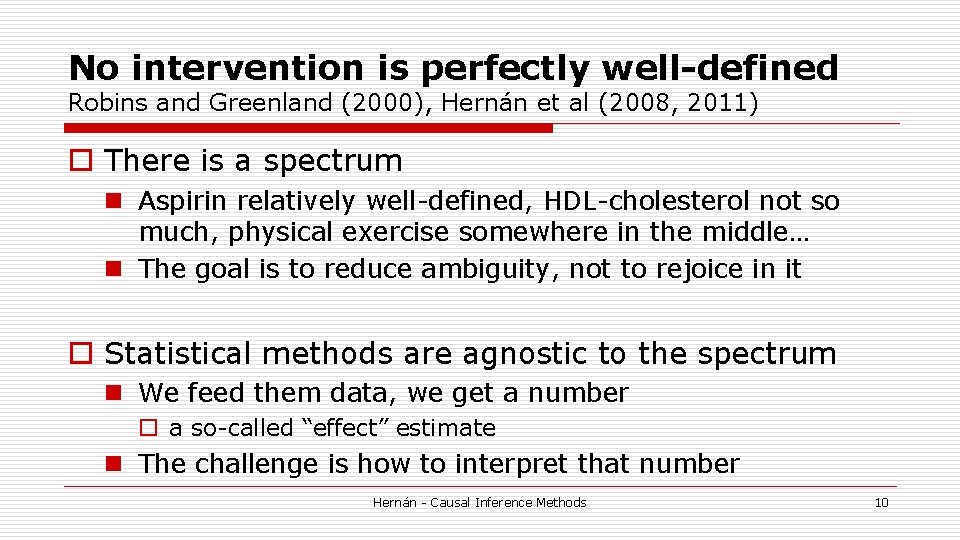 No intervention is perfectly well-defined
Robins and Greenland (2000), Hernán et al (2008, 2011)

There is a spectrum

Aspirin relatively well-defined, HDL-cholesterol not so much, physical exercise somewhere in the middle…

The goal is to reduce ambiguity, not to rejoice in it

Statistical methods are agnostic to the spectrum

We feed them data, we get a number

a so-called “effect” estimate

The challenge is how to interpret that number

Hernán - Causal Inference Methods

10